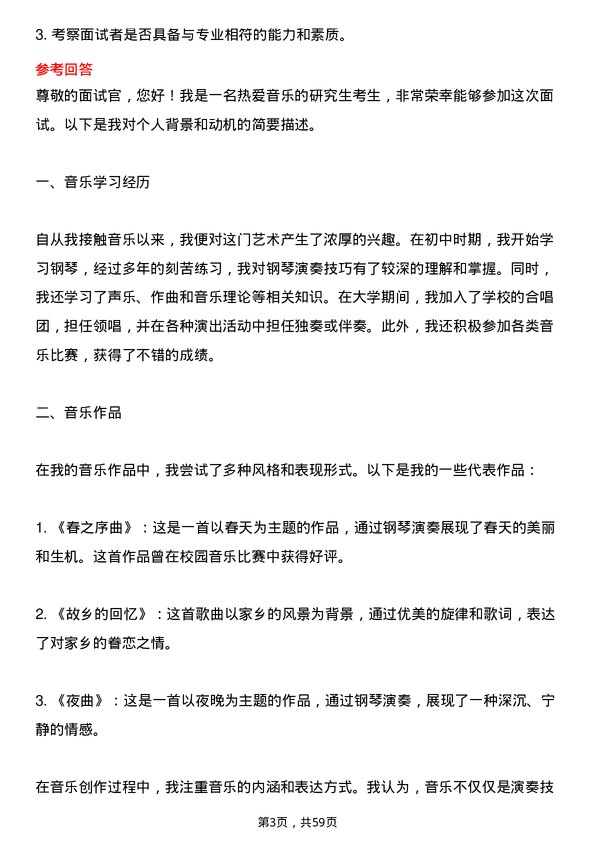 3. 考察面试者是否具备与专业相符的能力和素质。

参考回答

尊敬的面试官，您好！我是一名热爱音乐的研究生考生，非常荣幸能够参加这次面试。以下是我对个人背景和动机的简要描述。

一、音乐学习经历

自从我接触音乐以来，我便对这门艺术产生了浓厚的兴趣。在初中时期，我开始学习钢琴，经过多年的刻苦练习，我对钢琴演奏技巧有了较深的理解和掌握。同时，我还学习了声乐、作曲和音乐理论等相关知识。在大学期间，我加入了学校的合唱团，担任领唱，并在各种演出活动中担任独奏或伴奏。此外，我还积极参加各类音乐比赛，获得了不错的成绩。

二、音乐作品

在我的音乐作品中，我尝试了多种风格和表现形式。以下是我的一些代表作品：

1. 《春之序曲》：这是一首以春天为主题的作品，通过钢琴演奏展现了春天的美丽和生机。这首作品曾在校园音乐比赛中获得好评。

2. 《故乡的回忆》：这首歌曲以家乡的风景为背景，通过优美的旋律和歌词，表达了对家乡的眷恋之情。

3. 《夜曲》：这是一首以夜晚为主题的作品，通过钢琴演奏，展现了一种深沉、宁静的情感。

在音乐创作过程中，我注重音乐的内涵和表达方式。我认为，音乐不仅仅是演奏技

第3页，共59页